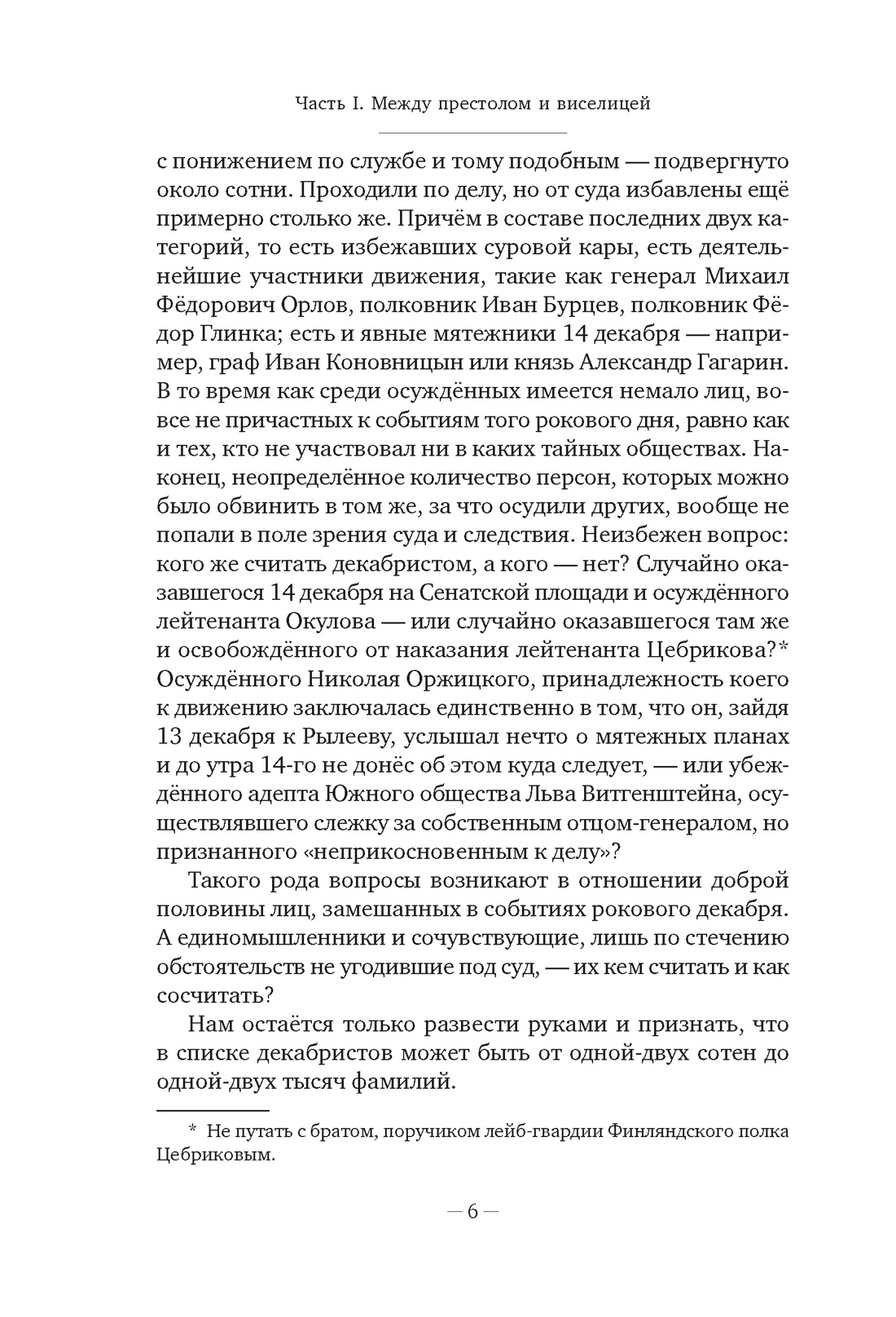 Часть I. Между престолом и виселицей

с понижением по службе и тому подобным — подвергнуто около сотни. Проходили по делу, но от суда избавлены ещё примерно столько же. Причём в составе последних двух категорий, то есть избежавших суровой кары, есть деятельнейшие участники движения, такие как генерал Михаил Фёдорович Орлов, полковник Иван Бурцев, полковник Фёдор Глинка; есть и явные мятежники 14 декабря — например, граф Иван Коновницын или князь Александр Гагарин. В то время как среди осуждённых имеется немало лиц, вовсе не причастных к событиям того рокового дня, равно как и тех, кто не участвовал ни в каких тайных обществах. Наконец, неопределённое количество персон, которых можно было обвинить в том же, за что осудили других, вообще не попали в поле зрения суда и следствия. Неизбежен вопрос: кого же считать декабристом, а кого — нет? Случайно оказавшегося 14 декабря на Сенатской площади и осуждённого лейтенанта Окулова — или случайно оказавшегося там же и освобождённого от наказания лейтенанта Цебрикова?* Осуждённого Николая Оржицкого, принадлежность коего к движению заключалась единственно в том, что он, зайдя 13 декабря к Рылееву, услышал нечто о мятежных планах и до утра 14-го не донёс об этом куда следует, — или убеждённого адепта Южного общества Льва Витгенштейна, осуществлявшего слежку за собственным отцом-генералом, но признанного «неприкосновенным к делу»?

Такого рода вопросы возникают в отношении доброй половины лиц, замешанных в событиях рокового декабря. А единомышленники и сочувствующие, лишь по стечению обстоятельств не угодившие под суд, — их кем считать и как сосчитать?

Нам остаётся только развести руками и признать, что в списке декабристов может быть от одной-двух сотен до одной-двух тысяч фамилий.

* Не путать с братом, поручиком лейб-гвардии Финляндского полка Цебриковым.

— 6 —